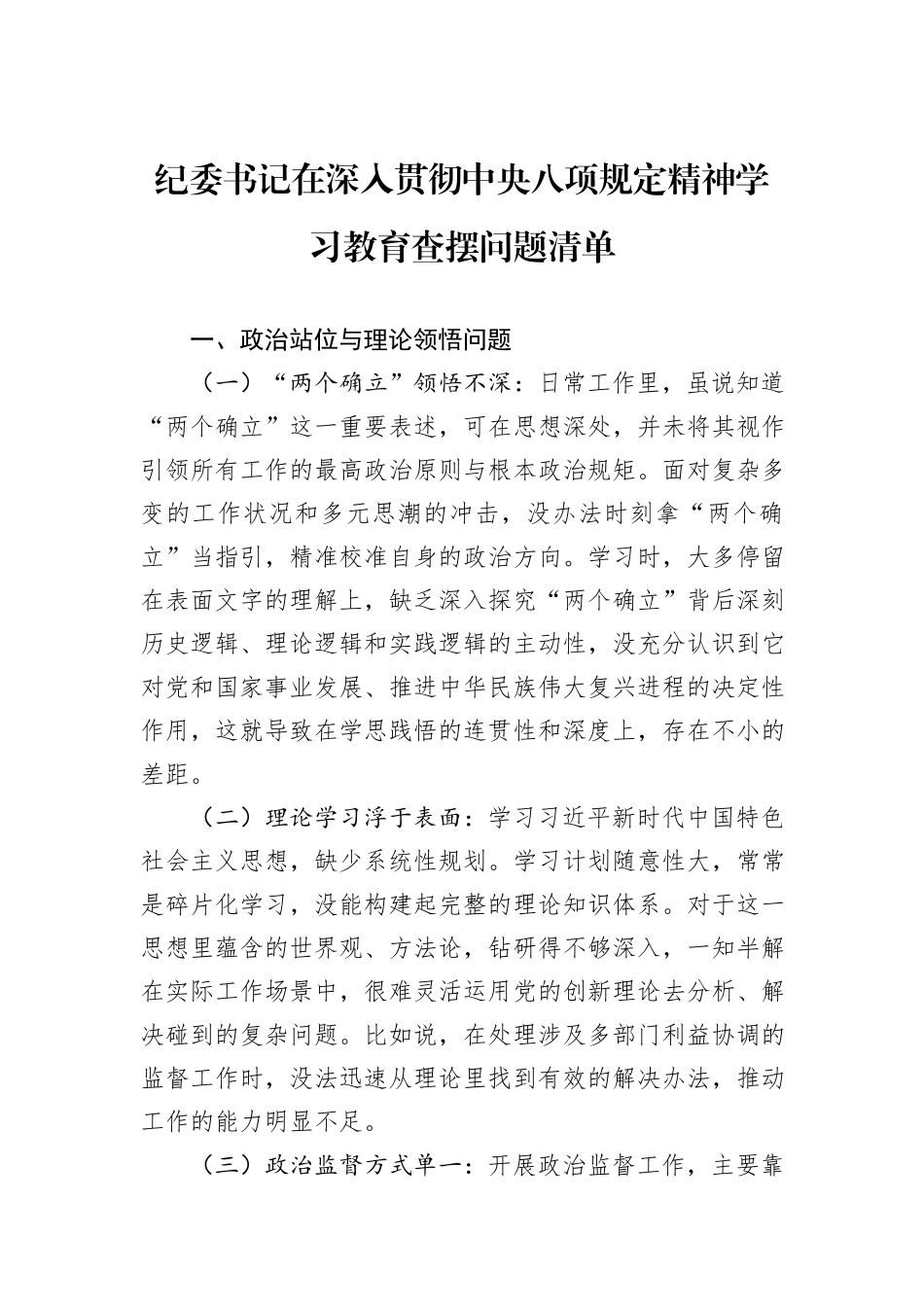 纪委书记在深入贯彻中央八项规定精神学习教育查摆问题清单

一、政治站位与理论领悟问题

（一）“两个确立”领悟不深：日常工作里，虽说知道“两个确立”这一重要表述，可在思想深处，并未将其视作引领所有工作的最高政治原则与根本政治规矩。面对复杂多变的工作状况和多元思潮的冲击，没办法时刻拿“两个确立”当指引，精准校准自身的政治方向。学习时，大多停留在表面文字的理解上，缺乏深入探究“两个确立”背后深刻历史逻辑、理论逻辑和实践逻辑的主动性，没充分认识到它对党和国家事业发展、推进中华民族伟大复兴进程的决定性作用，这就导致在学思践悟的连贯性和深度上，存在不小的差距。

（二）理论学习浮于表面：学习习近平新时代中国特色社会主义思想，缺少系统性规划。学习计划随意性大，常常是碎片化学习，没能构建起完整的理论知识体系。对于这一思想里蕴含的世界观、方法论，钻研得不够深入，一知半解在实际工作场景中，很难灵活运用党的创新理论去分析、解决碰到的复杂问题。比如说，在处理涉及多部门利益协调的监督工作时，没法迅速从理论里找到有效的解决办法，推动工作的能力明显不足。

（三）政治监督方式单一：开展政治监督工作，主要靠